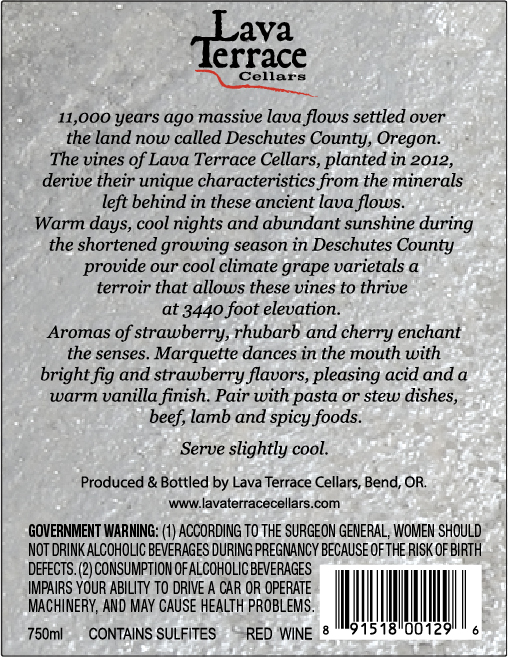 Lava Terrace Cellars

11,000 years ago massive lava flows settled over the land now called Deschutes County, Oregon. The vines of Lava Terrace Cellars, planted in 2012, derive their unique characteristics from the minerals left behind in these ancient lava flows.
Warm days, cool nights and abundant sunshine during the shortened growing season in Deschutes County provide our cool climate grape varietals a terroir that allows these vines to thrive at 3440 foot elevation.
Aromas of strawberry, rhubarb and cherry enchant the senses. Marquette dances in the mouth with bright fig and strawberry flavors, pleasing acid and a warm vanilla finish. Pair with pasta or stew dishes, beef, lamb and spicy foods.

Serve slightly cool.

Produced & Bottled by Lava Terrace Cellars, Bend, OR.
www.lavaterracecellars.com

GOVERNMENT WARNING: (1) ACCORDING TO THE SURGEON GENERAL, WOMEN SHOULD NOT DRINK ALCOHOLIC BEVERAGES DURING PREGNANCY BECAUSE OF THE RISK OF BIRTH DEFECTS. (2) CONSUMPTION OF ALCOHOLIC BEVERAGES IMPAIRS YOUR ABILITY TO DRIVE A CAR OR OPERATE MACHINERY, AND MAY CAUSE HEALTH PROBLEMS.

750ml CONTAINS SULFITES RED WINE

8 91518 00129 6